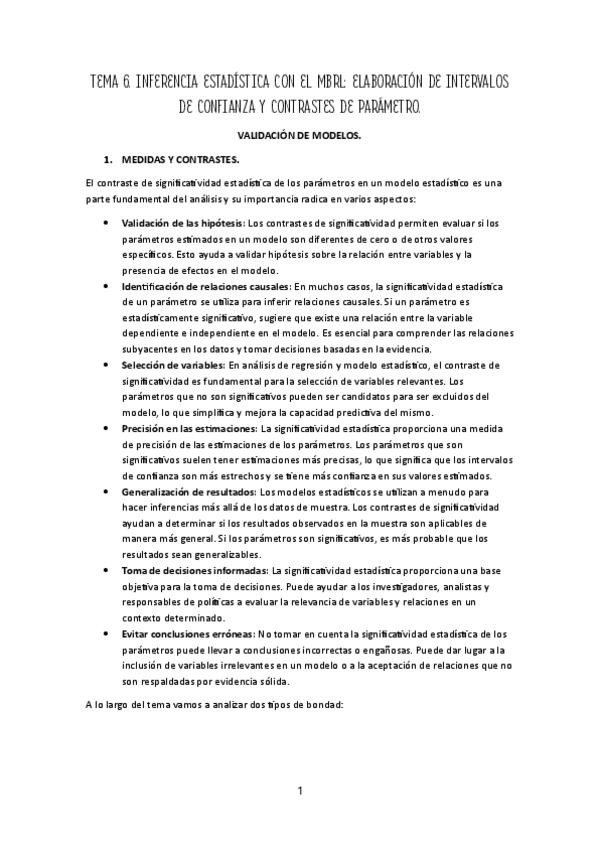 TEMA 6. INFERENCIA ESTADÍSTICA CON EL MBRL: ELABORACIÓN DE INTERVALOS DE CONFIANZA Y CONTRASTES DE PARÁMETRO.

VALIDACIÓN DE MODELOS.

1. MEDIDAS Y CONTRASTES.

El contraste de significatividad estadística de los parámetros en un modelo estadístico es una parte fundamental del análisis y su importancia radica en varios aspectos:

• Validación de las hipótesis: Los contrastes de significatividad permiten evaluar si los parámetros estimados en un modelo son diferentes de cero o de otros valores específicos. Esto ayuda a validar hipótesis sobre la relación entre variables y la presencia de efectos en el modelo.
• Identificación de relaciones causales: En muchos casos, la significatividad estadística de un parámetro se utiliza para inferir relaciones causales. Si un parámetro es estadísticamente significativo, sugiere que existe una relación entre la variable dependiente e independiente en el modelo. Es esencial para comprender las relaciones subyacentes en los datos y tomar decisiones basadas en la evidencia.
• Selección de variables: En análisis de regresión y modelo estadístico, el contraste de significatividad es fundamental para la selección de variables relevantes. Los parámetros que no son significativos pueden ser candidatos para ser excluidos del modelo, lo que simplifica y mejora la capacidad predictiva del mismo.
• Precisión en las estimaciones: La significatividad estadística proporciona una medida de precisión de las estimaciones de los parámetros. Los parámetros que son significativos suelen tener estimaciones más precisas, lo que significa que los intervalos de confianza son más estrechos y se tiene más confianza en sus valores estimados.
• Generalización de resultados: Los modelos estadísticos se utilizan a menudo para hacer inferencias más allá de los datos de muestra. Los contrastes de significatividad ayudan a determinar si los resultados observados en la muestra son aplicables de manera más general. Si los parámetros son significativos, es más probable que los resultados sean generalizables.
• Toma de decisiones informadas: La significatividad estadística proporciona una base objetiva para la toma de decisiones. Puede ayudar a los investigadores, analistas y responsables de políticas a evaluar la relevancia de variables y relaciones en un contexto determinado.
• Evitar conclusiones erróneas: No tomar en cuenta la significatividad estadística de los parámetros puede llevar a conclusiones incorrectas o engañosas. Puede dar lugar a la inclusión de variables irrelevantes en un modelo o a la aceptación de relaciones que no son respaldadas por evidencia sólida.

A lo largo del tema vamos a analizar dos tipos de bondad:

1